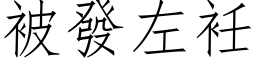 被發左衽